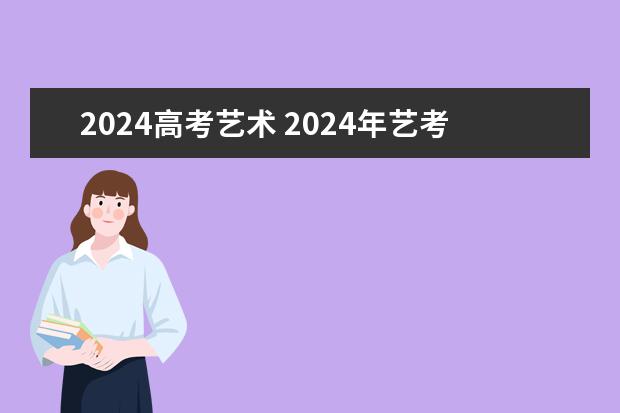 2024高考艺术 2024年艺考